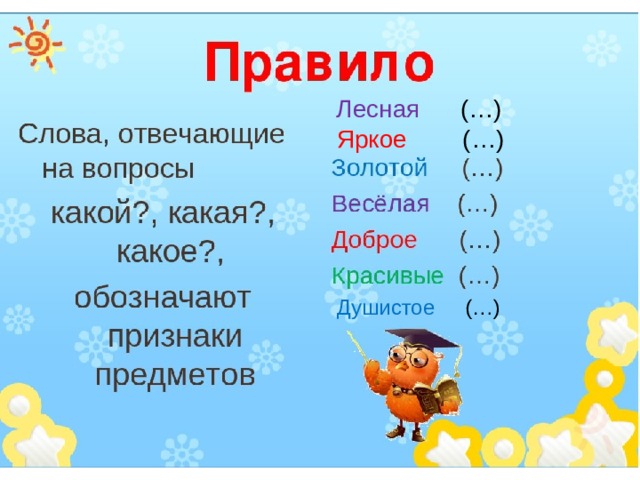 Правило

Слова, отвечающие на вопросы
какой?, какая?, какое?,
обозначают признаки предметов

Лесная (…)
Яркое (…)
Золотой (…)
Весёлая (…)
Доброе (…)
Красивые (…)
Душистое (…)